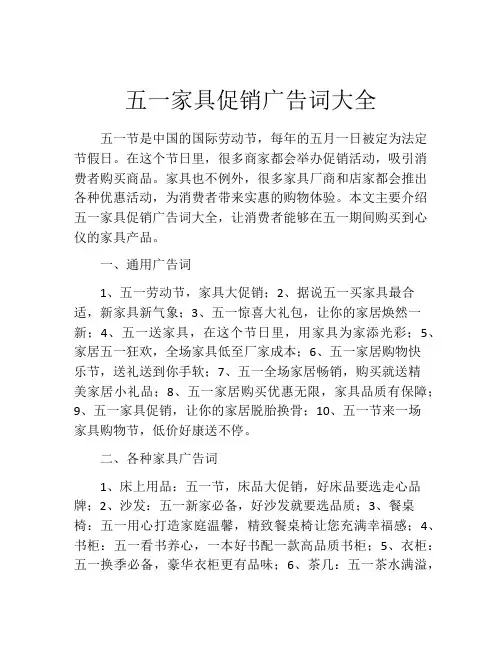 五一家具促销广告词大全

五一节是中国的国际劳动节，每年的五月一日被定为法定节假日。在这个节日里，很多商家都会举办促销活动，吸引消费者购买商品。家具也不例外，很多家具厂商和店家都会推出各种优惠活动，为消费者带来实惠的购物体验。本文主要介绍五一家具促销广告词大全，让消费者能够在五一期间购买到心仪的家具产品。

一、通用广告词

1、五一劳动节，家具大促销；2、据说五一买家具最合适，新家具新气象；3、五一惊喜大礼包，让你的家居焕然一新；4、五一送家具，在这个节日里，用家具为家添光彩；5、家居五一狂欢，全场家具低至厂家成本；6、五一家居购物快乐节，送礼送到你手软；7、五一全场家居畅销，购买就送精美家居小礼品；8、五一家居购买优惠无限，家具品质有保障；9、五一家具促销，让你的家居脱胎换骨；10、五一节来一场家具购物节，低价好康送不停。

二、各种家具广告词

1、床上用品：五一节，床品大促销，好床品要选走心品牌；2、沙发：五一新家必备，好沙发就要选品质；3、餐桌椅：五一用心打造家庭温馨，精致餐桌椅让您充满幸福感；4、书柜：五一看书养心，一本好书配一款高品质书柜；5、衣柜：五一换季必备，豪华衣柜更有品味；6、茶几：五一茶水满溢，